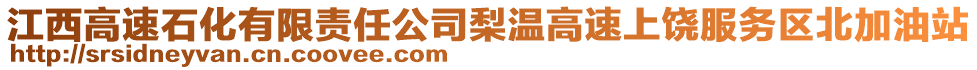 江西高速石化有限责任公司梨温高速上饶服务区北加油站
http://srsidneyvan.cn.coovee.com